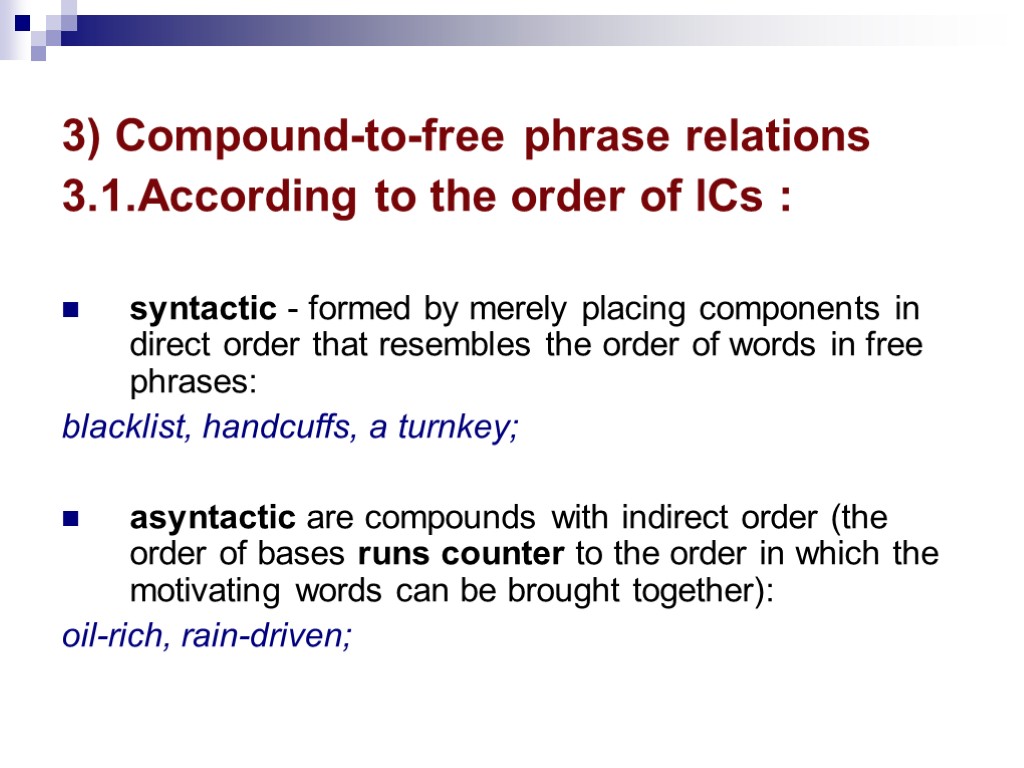 3) Compound-to-free phrase relations
3.1.According to the order of ICs :

syntactic - formed by merely placing components in direct order that resembles the order of words in free phrases:
blacklist, handcuffs, a turnkey;

asyntactic are compounds with indirect order (the order of bases runs counter to the order in which the motivating words can be brought together):
oil-rich, rain-driven;